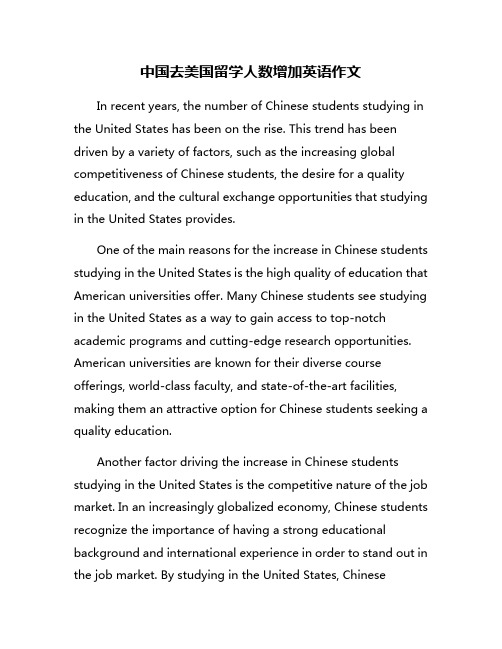 中国去美国留学人数增加英语作文

In recent years, the number of Chinese students studying in the United States has been on the rise. This trend has been driven by a variety of factors, such as the increasing global competitiveness of Chinese students, the desire for a quality education, and the cultural exchange opportunities that studying in the United States provides.

One of the main reasons for the increase in Chinese students studying in the United States is the high quality of education that American universities offer. Many Chinese students see studying in the United States as a way to gain access to top-notch academic programs and cutting-edge research opportunities. American universities are known for their diverse course offerings, world-class faculty, and state-of-the-art facilities, making them an attractive option for Chinese students seeking a quality education.

Another factor driving the increase in Chinese students studying in the United States is the competitive nature of the job market. In an increasingly globalized economy, Chinese students recognize the importance of having a strong educational background and international experience in order to stand out in the job market. By studying in the United States, Chinese